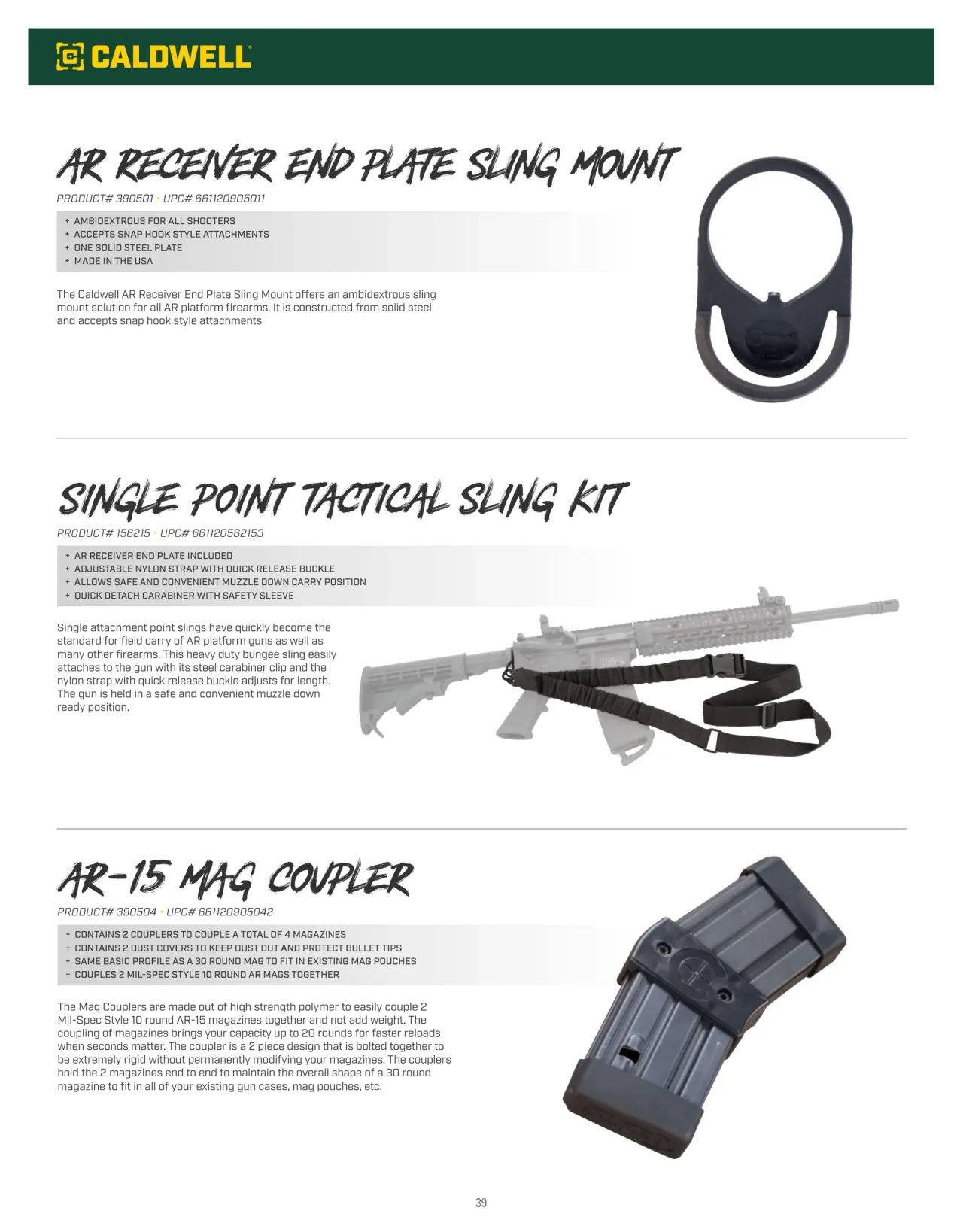 CALDWELL

AR RECEIVER END PLATE SLING MOUNT

PRODUCT# 390501 • UPC# 661120905011

+ AMBIDEXTROUS FOR ALL SHOOTERS
+ ACCEPTS SNAP HOOK STYLE ATTACHMENTS
+ ONE SOLID STEEL PLATE
+ MADE IN THE USA

The Caldwell AR Receiver End Plate Sling Mount offers an ambidextrous sling mount solution for all AR platform firearms. It is constructed from solid steel and accepts snap hook style attachments

SINGLE POINT TACTICAL SLING KIT

PRODUCT# 156215 • UPC# 661120562153

+ AR RECEIVER END PLATE INCLUDED
+ ADJUSTABLE NYLON STRAP WITH QUICK RELEASE BUCKLE
+ ALLOWS SAFE AND CONVENIENT MUZZLE DOWN CARRY POSITION
+ QUICK DETACH CARABINER WITH SAFETY SLEEVE

Single attachment point slings have quickly become the standard for field carry of AR platform guns as well as many other firearms. This heavy duty bungee sling easily attaches to the gun with its steel carabiner clip and the nylon strap with quick release buckle adjusts for length. The gun is held in a safe and convenient muzzle down ready position.

AR-15 MAG COUPLER

PRODUCT# 390504 • UPC# 661120905042

+ CONTAINS 2 COUPLERS TO COUPLE A TOTAL OF 4 MAGAZINES
+ CONTAINS 2 DUST COVERS TO KEEP DUST OUT AND PROTECT BULLET TIPS
+ SAME BASIC PROFILE AS A 30 ROUND MAG TO FIT IN EXISTING MAG POUCHES
+ COUPLES 2 MIL-SPEC STYLE 10 ROUND AR MAGS TOGETHER

The Mag Couplers are made out of high strength polymer to easily couple 2 Mil-Spec Style 10 round AR-15 magazines together and not add weight. The coupling of magazines brings your capacity up to 20 rounds for faster reloads when seconds matter. The coupler is a 2 piece design that is bolted together to be extremely rigid without permanently modifying your magazines. The couplers hold the 2 magazines end to end to maintain the overall shape of a 30 round magazine to fit in all of your existing gun cases, mag pouches, etc.

39